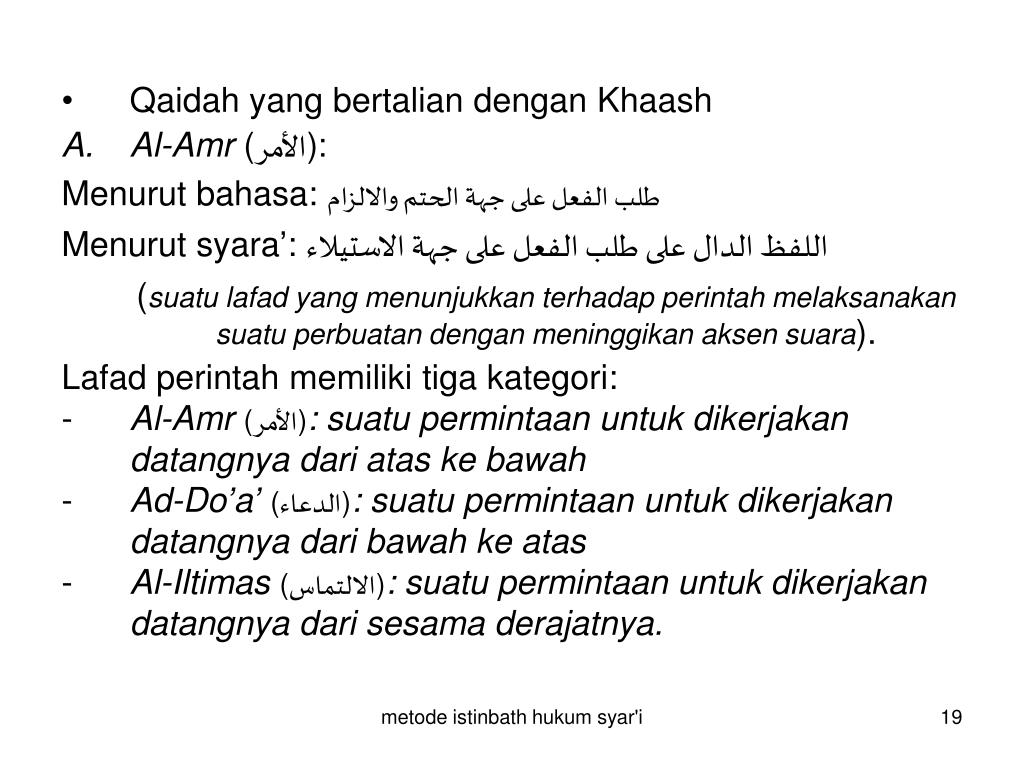 • Qaidah yang bertalian dengan Khaash

A. Al-Amr (الأمر):

Menurut bahasa: طلب الفعل على جهة الحتم والالزام

Menurut syara’: اللفظ الدال على طلب الفعل على جهة الاستيلاء

(suatu lafad yang menunjukkan terhadap perintah melaksanakan suatu perbuatan dengan meninggikan aksen suara).

Lafad perintah memiliki tiga kategori:

- Al-Amr (الأمر): suatu permintaan untuk dikerjakan datangnya dari atas ke bawah

- Ad-Do’a’ (الدعاء): suatu permintaan untuk dikerjakan datangnya dari bawah ke atas

- Al-Iltimas (الالتماس): suatu permintaan untuk dikerjakan datangnya dari sesama derajatnya.

metode istinbath hukum syar'i

19